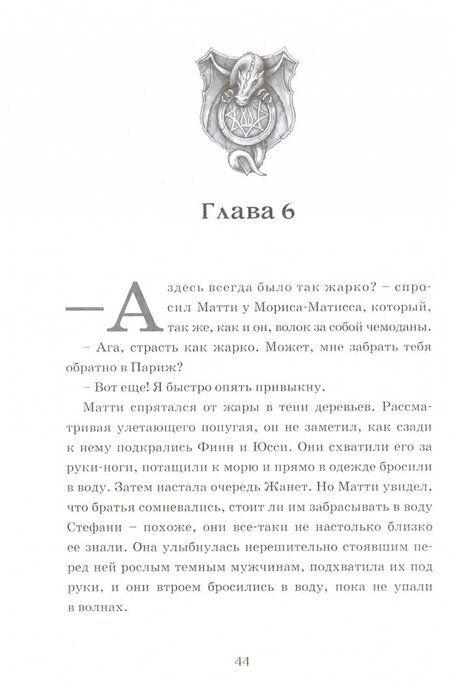 Глава 6

— А здесь всегда было так жарко? – спросил Матти у Мориса-Матисса, который, так же, как и он, волок за собой чемоданы.

– Ага, страсть как жарко. Может, мне забрать тебя обратно в Париж?

– Вот еще! Я быстро опять привыкну.

Матти спрятался от жары в тени деревьев. Рассматривая улетающего попугая, он не заметил, как сзади к нему подкрались Финн и Юсси. Они схватили его за руки-ноги, потащили к морю и прямо в одежде бросили в воду. Затем настала очередь Жанет. Но Матти увидел, что братья сомневались, стоит ли им забрасывать в воду Стефани – похоже, они все-таки не настолько близко ее знали. Она улыбнулась нерешительно стоявшим перед ней рослым темным мужчинам, подхватила их под руки, и они втроем бросились в воду, пока не упали в волнах.

44